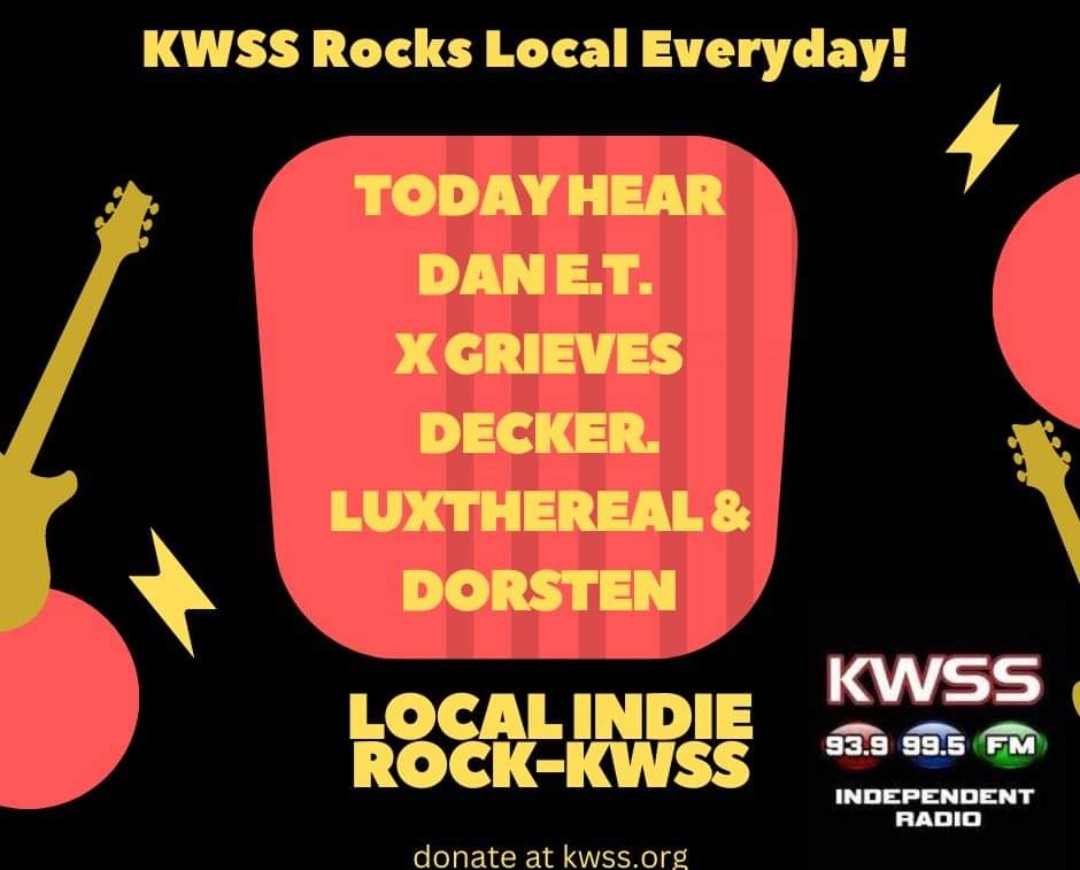 KWSS Rocks Local Everyday!

TODAY HEAR
DAN E.T.
X GRIEVES
DECKER.
LUXTHEREAL &
DORSTEN

LOCAL INDIE
ROCK-KWSS

KWSS
93.9 99.5 FM
INDEPENDENT
RADIO

donate at kwss.org